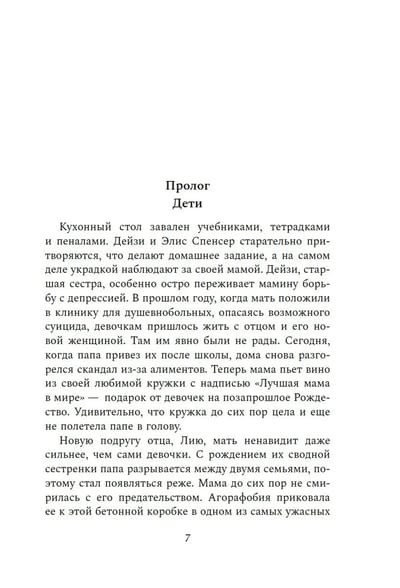 Пролог
Дети

Кухонный стол завален учебниками, тетрадками и пеналами. Дейзи и Элис Спенсер старательно притворяются, что делают домашнее задание, а на самом деле украдкой наблюдают за своей мамой. Дейзи, старшая сестра, особенно остро переживает мамину борьбу с депрессией. В прошлом году, когда мать положили в клинику для душевнобольных, опасаясь возможного суицида, девочкам пришлось жить с отцом и его новой женщиной. Там им явно были не рады. Сегодня, когда папа привез их после школы, дома снова разгорелся скандал из-за алиментов. Теперь мама пьет вино из своей любимой кружки с надписью «Лучшая мама в мире» — подарок от девочек на позапрошлое Рождество. Удивительно, что кружка до сих пор цела и еще не полетела папе в голову.

Новую подругу отца, Лию, мать ненавидит даже сильнее, чем сами девочки. С рождением их сводной сестренки папа разрывается между двумя семьями, поэтому стал появляться реже. Мама до сих пор не смирилась с его предательством. Агорафобия приковала ее к этой бетонной коробке в одном из самых ужасных

7